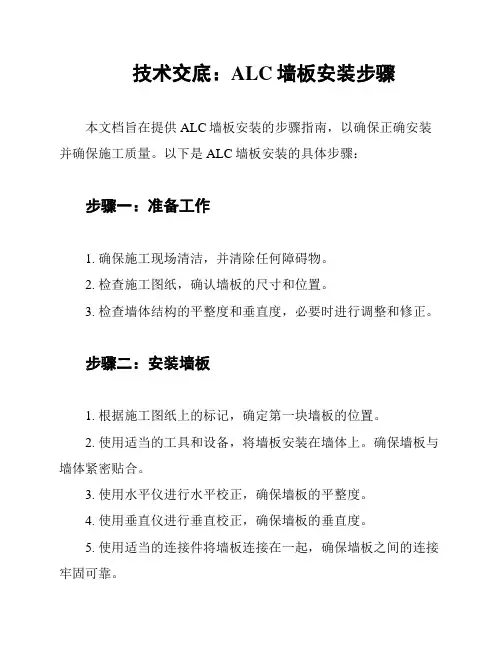 技术交底：ALC 墙板安装步骤

本文档旨在提供 ALC 墙板安装的步骤指南，以确保正确安装并确保施工质量。以下是 ALC 墙板安装的具体步骤：

步骤一：准备工作

1. 确保施工现场清洁，并清除任何障碍物。

2. 检查施工图纸，确认墙板的尺寸和位置。

3. 检查墙体结构的平整度和垂直度，必要时进行调整和修正。

步骤二：安装墙板

1. 根据施工图纸上的标记，确定第一块墙板的位置。

2. 使用适当的工具和设备，将墙板安装在墙体上。确保墙板与墙体紧密贴合。

3. 使用水平仪进行水平校正，确保墙板的平整度。

4. 使用垂直仪进行垂直校正，确保墙板的垂直度。

5. 使用适当的连接件将墙板连接在一起，确保墙板之间的连接牢固可靠。